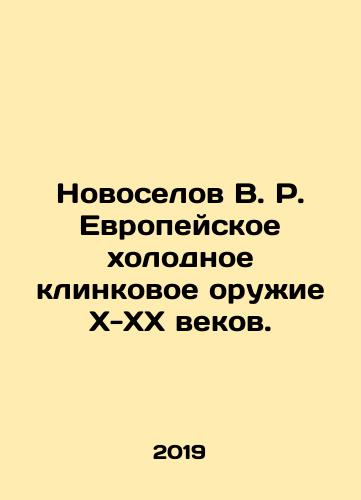 Новоселов В. Р. Европейское холодное клинковое оружие X-XX веков.

2019